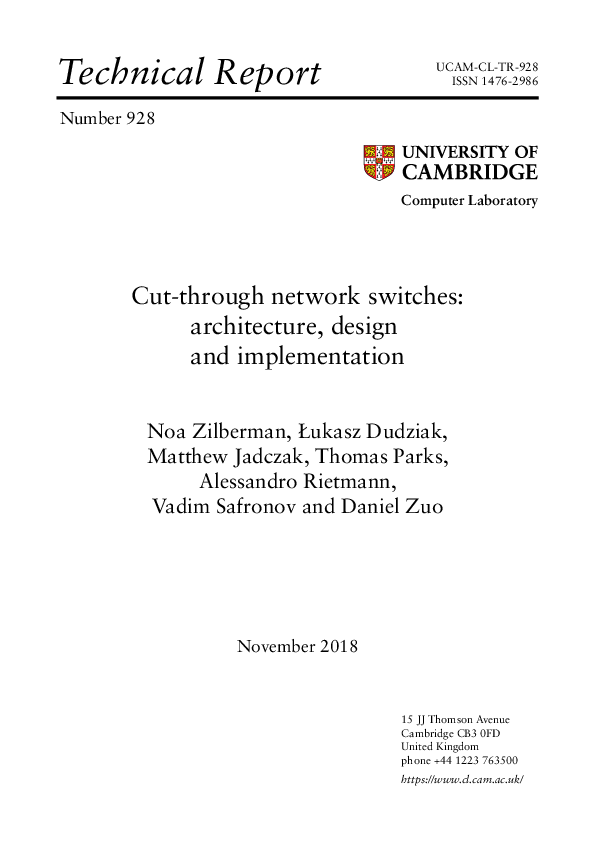 Technical Report

UCAM-CL-TR-928
ISSN 1476-2986

Number 928

UNIVERSITY OF CAMBRIDGE

Computer Laboratory

Cut-through network switches: architecture, design and implementation

Noa Zilberman, Łukasz Dudziak, Matthew Jadczak, Thomas Parks, Alessandro Rietmann, Vadim Safronov and Daniel Zuo

November 2018

15 JJ Thomson Avenue
Cambridge CB3 0FD
United Kingdom
phone +44 1223 763500
https://www.cl.cam.ac.uk/